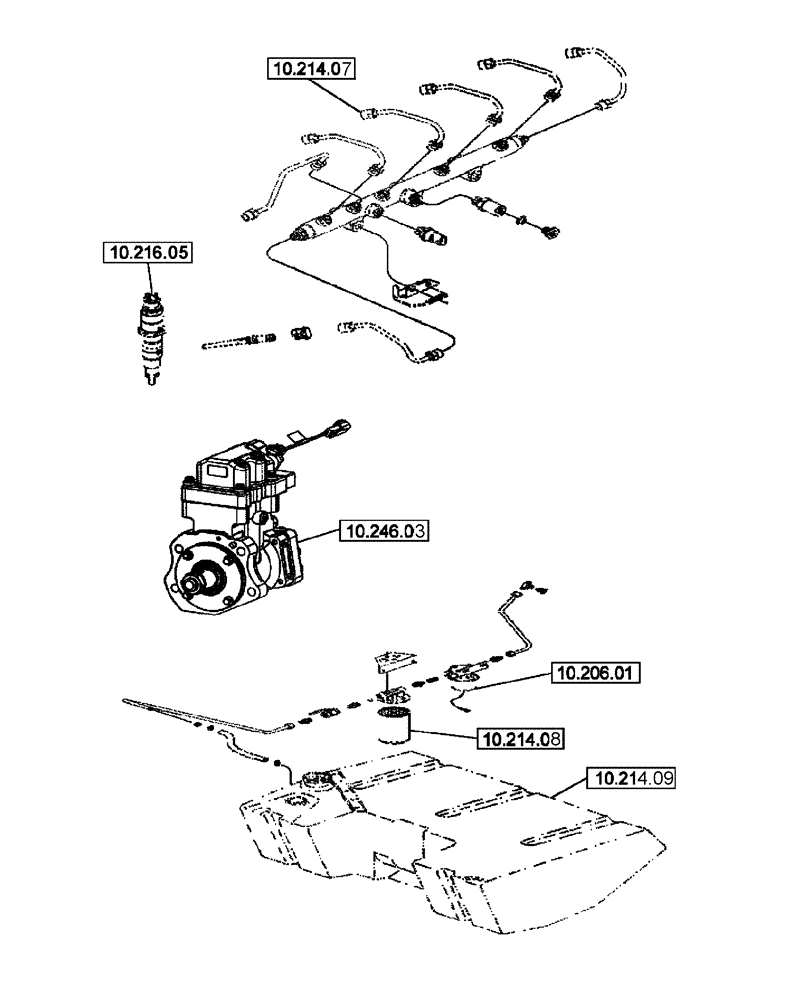 10.214.07

10.216.05

10.246.03

10.206.01

10.214.08

10.214.09